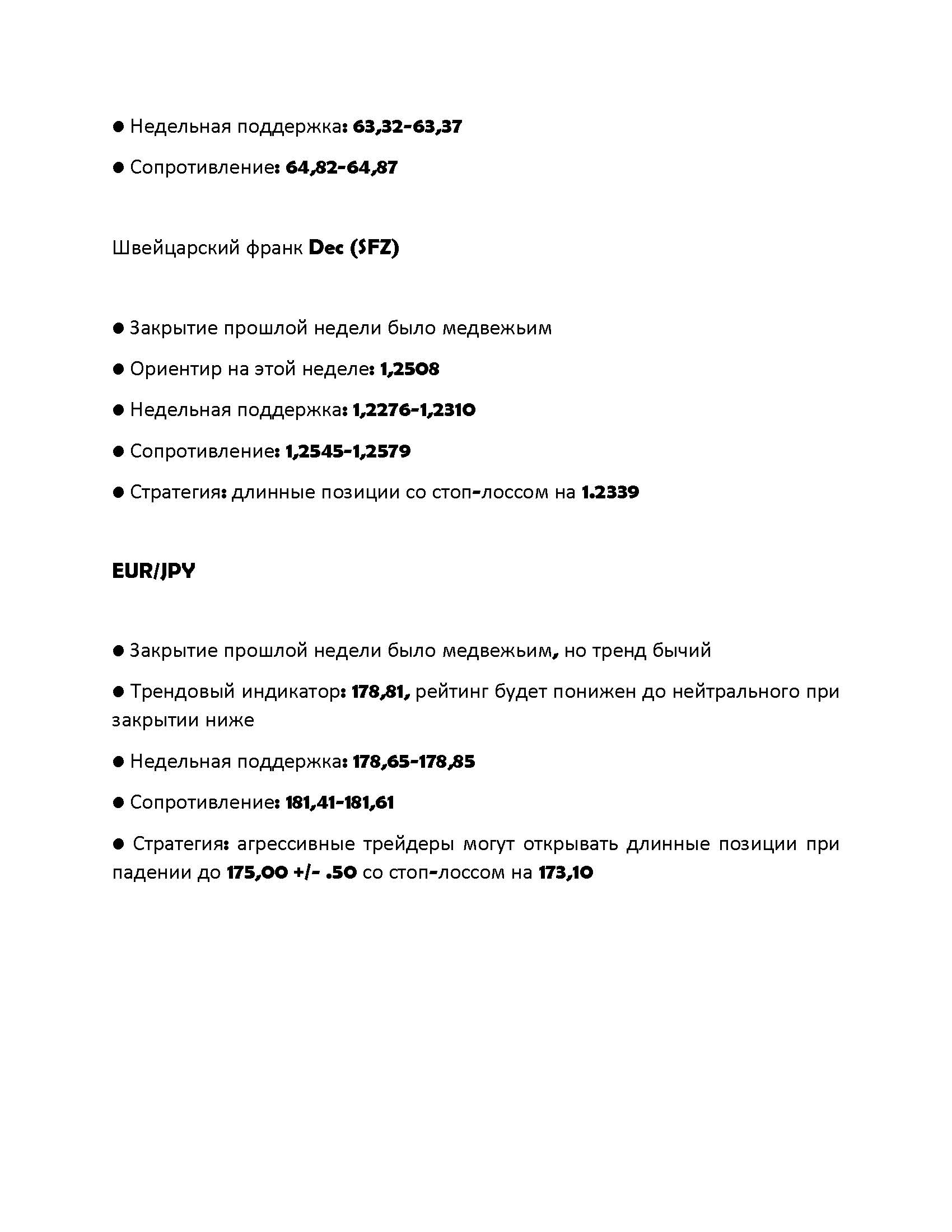 ● Недельная поддержка: 63,32-63,37

● Сопротивление: 64,82-64,87

Швейцарский франк Dec (SFZ)

● Закрытие прошлой недели было медвежьим

● Ориентир на этой неделе: 1,2508

● Недельная поддержка: 1,2276-1,2310

● Сопротивление: 1,2545-1,2579

● Стратегия: длинные позиции со стоп-лоссом на 1.2339

EUR/JPY

● Закрытие прошлой недели было медвежьим, но тренд бычий

● Трендовый индикатор: 178,81, рейтинг будет понижен до нейтрального при закрытии ниже

● Недельная поддержка: 178,65-178,85

● Сопротивление: 181,41-181,61

● Стратегия: агрессивные трейдеры могут открывать длинные позиции при падении до 175,00 +/- .50 со стоп-лоссом на 173,10